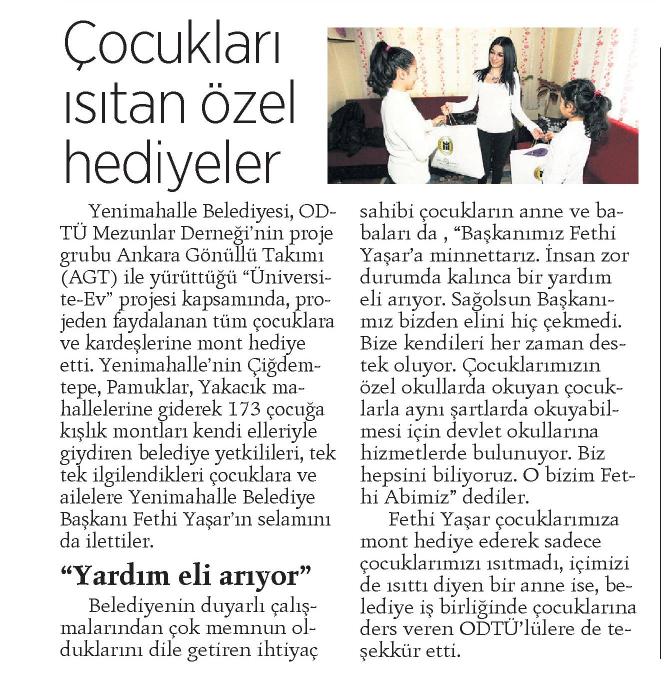 Çocukları ısıtan özel hediyeler

Yenimahalle Belediyesi, ODTÜ Mezunlar Derneği'nin proje grubu Ankara Gönüllü Takımı (AGT) ile yürüttüğü "Üniversite-Ev" projesi kapsamında, projeden faydalanan tüm çocuklara ve kardeşlerine mont hediye etti. Yenimahalle'nin Çiğdemtepe, Pamuklar, Yakacık mahallelerine giderek 173 çocuğa kışlık montları kendi elleriyle giydiren belediye yetkilileri, tek tek ilgilendikleri çocuklara ve ailelere Yenimahalle Belediye Başkanı Fethi Yaşar'ın selamını da ilettiler.

"Yardım eli arıyor"

Belediyenin duyarlı çalışmalarından çok memnun olduklarını dile getiren ihtiyaç sahibi çocukların anne ve babaları da , "Başkanımız Fethi Yaşar'a minnettarız. İnsan zor durumda kalınca bir yardım eli arıyor. Sağolsun Başkanımız bizden elini hiç çekmedi. Bize kendileri her zaman destek oluyor. Çocuklarımızın özel okullarda okuyan çocuklarla aynı şartlarda okuyabilmesi için devlet okullarına hizmetlerde bulunuyor. Biz hepsini biliyoruz. O bizim Fethi Abimiz" dediler.

Fethi Yaşar çocuklarımıza mont hediye ederek sadece çocuklarımızı ısıtmadı, içimizi de ısıttı diyen bir anne ise, belediye iş birliğinde çocuklarına ders veren ODTÜ'lülere de teşekkür etti.